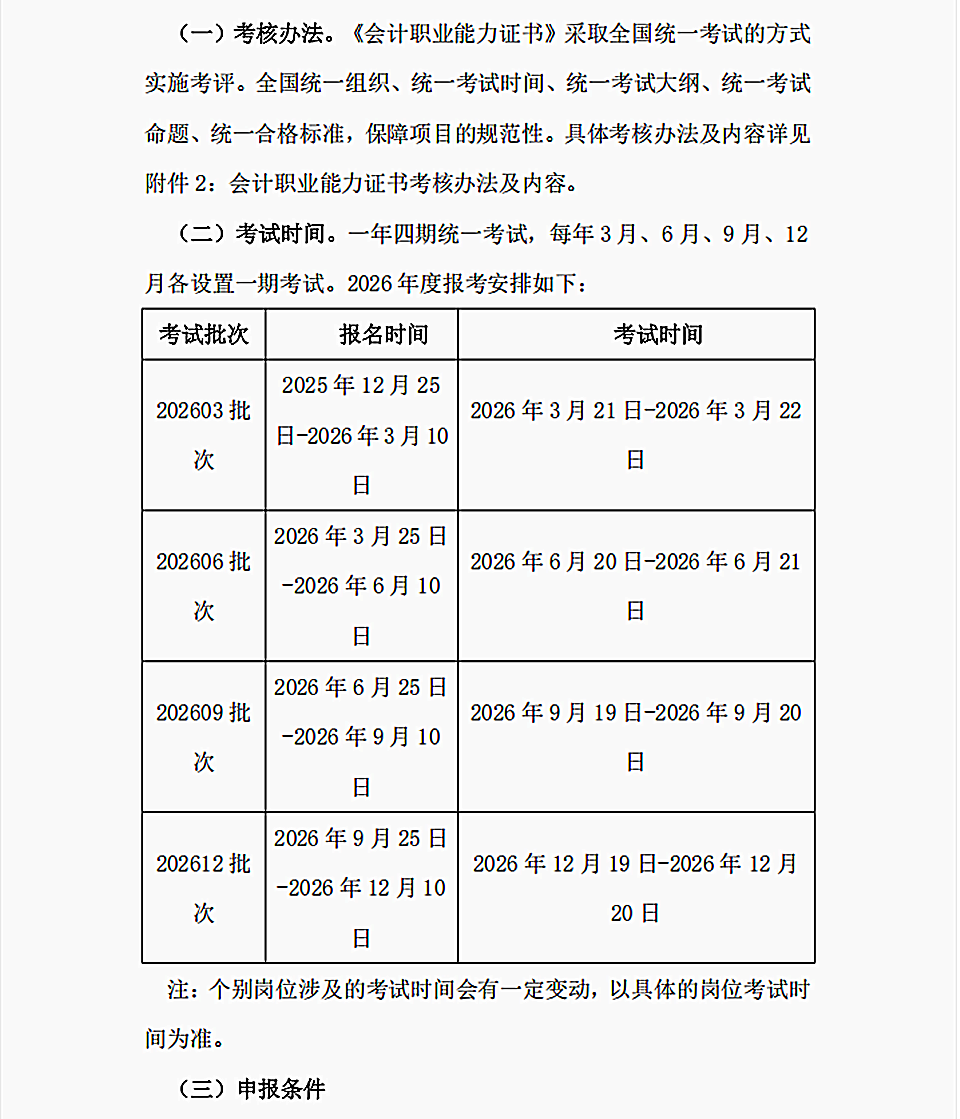 （一）考核办法。《会计职业能力证书》采取全国统一考试的方式实施考评。全国统一组织、统一考试时间、统一考试大纲、统一考试命题、统一合格标准，保障项目的规范性。具体考核办法及内容详见附件2：会计职业能力证书考核办法及内容。

（二）考试时间。一年四期统一考试，每年3月、6月、9月、12月各设置一期考试。2026年度报考安排如下：

| 考试批次 | 报名时间 | 考试时间 |
|---|---|---|
| 202603批次 | 2025年12月25日-2026年3月10日 | 2026年3月21日-2026年3月22日 |
| 202606批次 | 2026年3月25日-2026年6月10日 | 2026年6月20日-2026年6月21日 |
| 202609批次 | 2026年6月25日-2026年9月10日 | 2026年9月19日-2026年9月20日 |
| 202612批次 | 2026年9月25日-2026年12月10日 | 2026年12月19日-2026年12月20日 |

注：个别岗位涉及的考试时间会有一定变动，以具体的岗位考试时间为准。

（三）申报条件